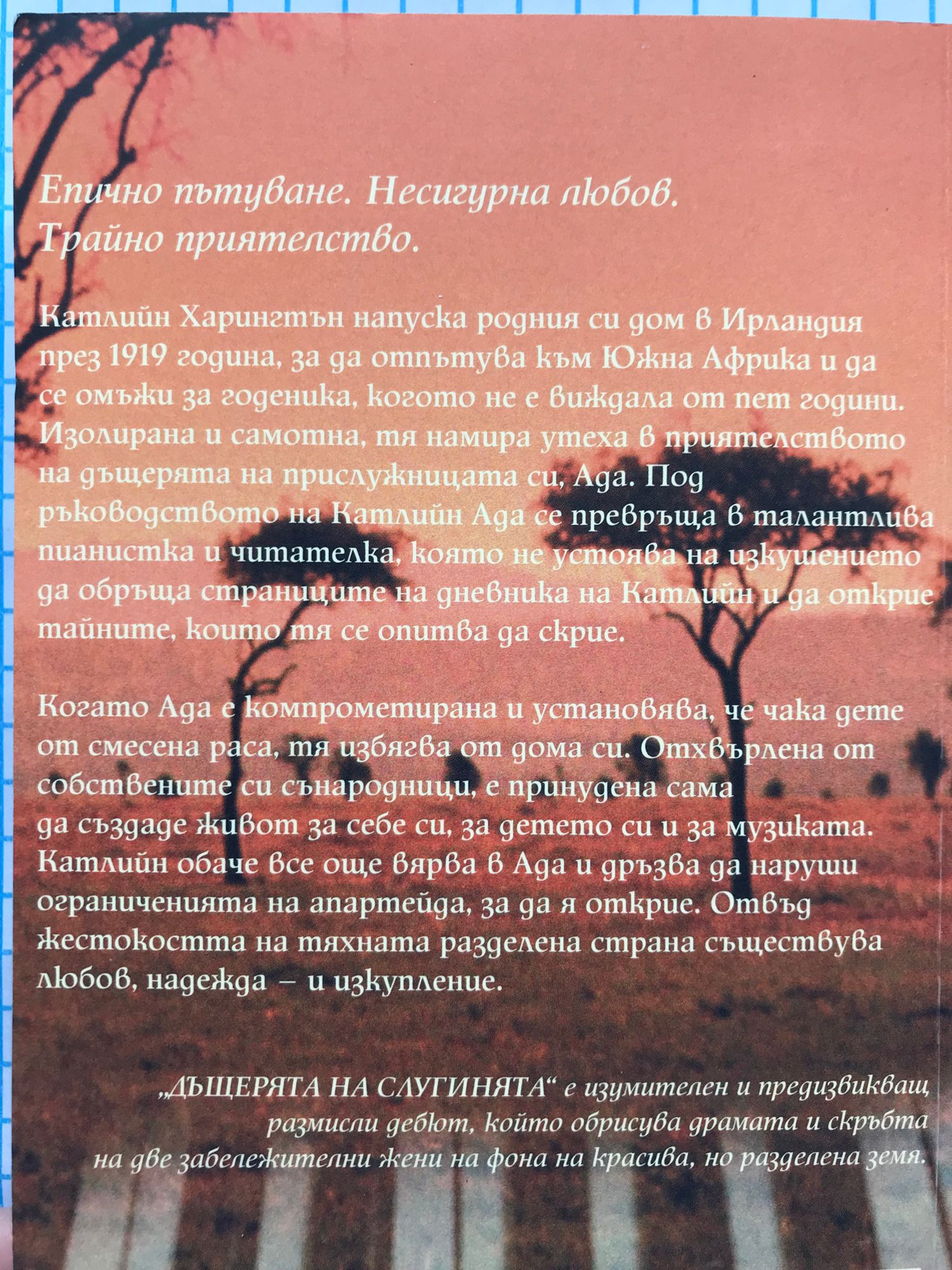 Епично пътуване. Несигурна любов. Трайно приятелство.

Катлийн Харингтън напуска родния си дом в Ирландия през 1919 година, за да отпътува към Южна Африка и да се омъжи за годеника, когото не е виждала от пет години. Изолирана и самотна, тя намира утеха в приятелството на дъщерята на прислужницата си, Ада. Под ръководството на Катлийн Ада се превръща в талантлива пианистка и читателка, която не устоява на изкушението да обръща страниците на дневника на Катлийн и да открие тайните, които тя се опитва да скрие.

Когато Ада е компрометирана и установява, че чака дете от смесена раса, тя избягва от дома си. Отхвърлена от собствените си сънародници, е принудена сама да създаде живот за себе си, за детето си и за музиката. Катлийн обаче все още вярва в Ада и дръзва да наруши ограниченията на апартейда, за да я открие. Отвъд жестокостта на тяхната разделена страна съществува любов, надежда – и изкупление.

„ДЪЩЕРЯТА НА СЛУГИНЯТА“ е изумителен и предизвикващ размисли дебют, който обрисува драмата и скръбта на две забележителни жени на фона на красива, но разделена земя.